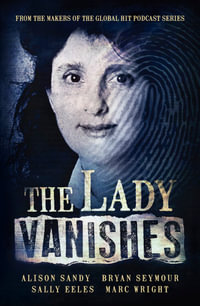 FROM THE MAKERS OF THE GLOBAL HIT PODCAST SERIES

THE LADY VANISHES

ALISON SANDY BRYAN SEYMOUR
SALLY EELES MARC WRIGHT